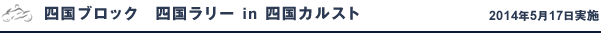 四国ブロック　四国ラリー in 四国カルスト

2014年5月17日実施